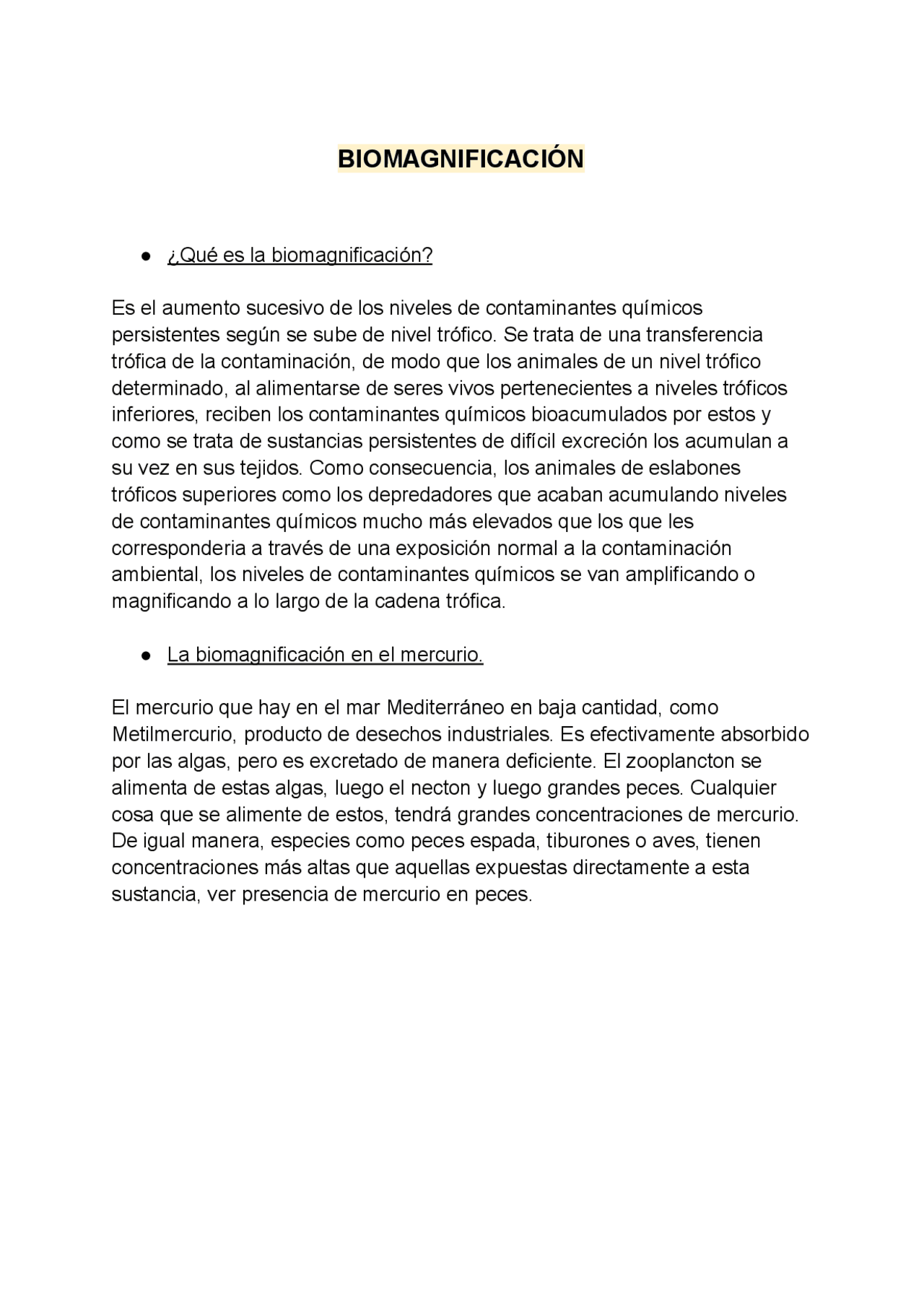 BIOMAGNIFICACIÓN

● ¿Qué es la biomagnificación?

Es el aumento sucesivo de los niveles de contaminantes químicos persistentes según se sube de nivel trófico. Se trata de una transferencia trófica de la contaminación, de modo que los animales de un nivel trófico determinado, al alimentarse de seres vivos pertenecientes a niveles tróficos inferiores, reciben los contaminantes químicos bioacumulados por estos y como se trata de sustancias persistentes de difícil excreción los acumulan a su vez en sus tejidos. Como consecuencia, los animales de eslabones tróficos superiores como los depredadores que acaban acumulando niveles de contaminantes químicos mucho más elevados que los que les corresponderia a través de una exposición normal a la contaminación ambiental, los niveles de contaminantes químicos se van amplificando o magnificando a lo largo de la cadena trófica.

● La biomagnificación en el mercurio.

El mercurio que hay en el mar Mediterráneo en baja cantidad, como Metilmercurio, producto de desechos industriales. Es efectivamente absorbido por las algas, pero es excretado de manera deficiente. El zooplancton se alimenta de estas algas, luego el necton y luego grandes peces. Cualquier cosa que se alimente de estos, tendrá grandes concentraciones de mercurio. De igual manera, especies como peces espada, tiburones o aves, tienen concentraciones más altas que aquellas expuestas directamente a esta sustancia, ver presencia de mercurio en peces.